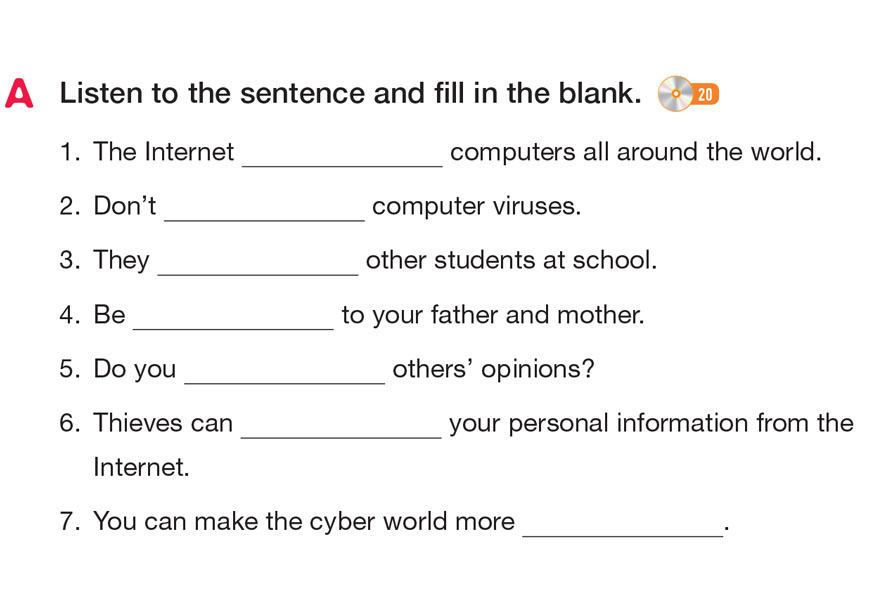 A Listen to the sentence and fill in the blank. 20

1. The Internet ______________ computers all around the world.

2. Don't ______________ computer viruses.

3. They ______________ other students at school.

4. Be ______________ to your father and mother.

5. Do you ______________ others' opinions?

6. Thieves can ______________ your personal information from the Internet.

7. You can make the cyber world more ______________.